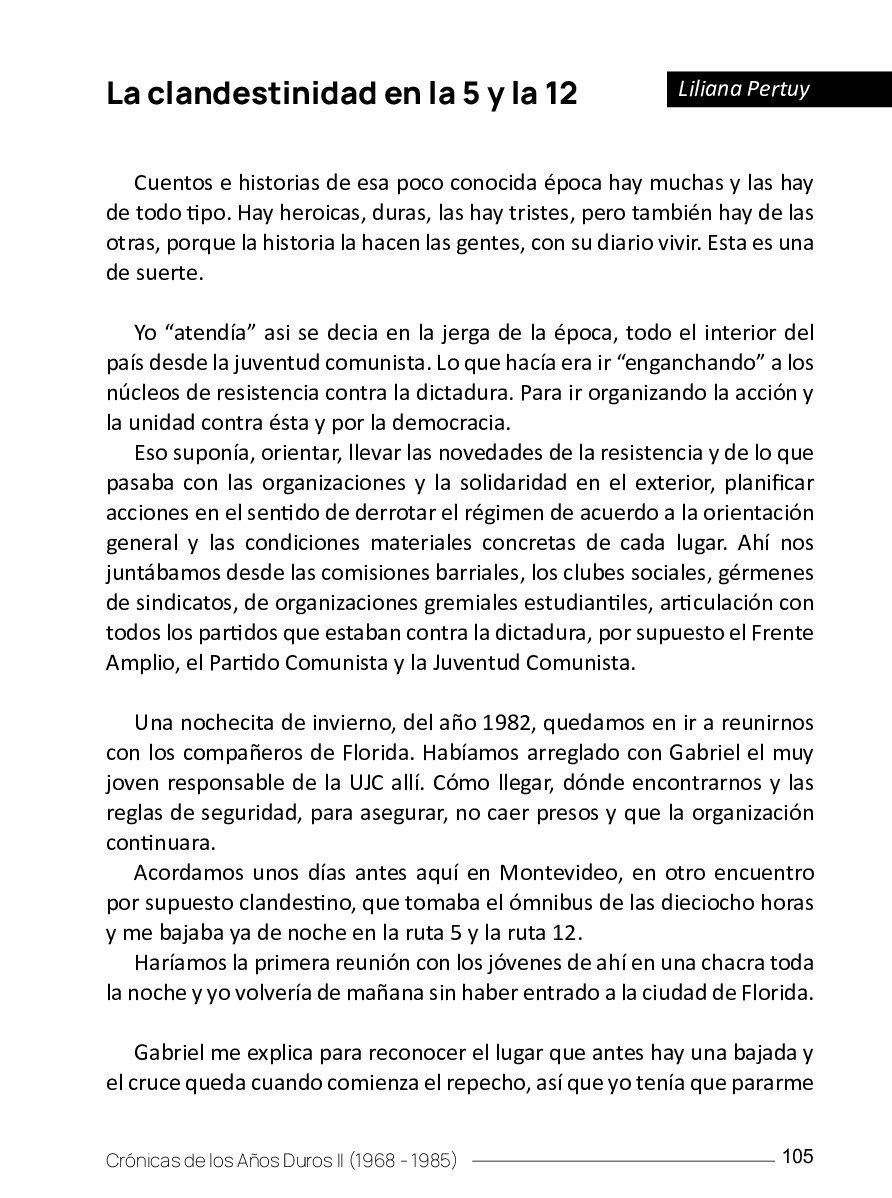 La clandestinidad en la 5 y la 12

Liliana Pertuy

Cuentos e historias de esa poco conocida época hay muchas y las hay de todo tipo. Hay heroicas, duras, las hay tristes, pero también hay de las otras, porque la historia la hacen las gentes, con su diario vivir. Esta es una de suerte.

Yo “atendía” asi se decia en la jerga de la época, todo el interior del país desde la juventud comunista. Lo que hacía era ir “enganchando” a los núcleos de resistencia contra la dictadura. Para ir organizando la acción y la unidad contra ésta y por la democracia.

Eso suponía, orientar, llevar las novedades de la resistencia y de lo que pasaba con las organizaciones y la solidaridad en el exterior, planificar acciones en el sentido de derrotar el régimen de acuerdo a la orientación general y las condiciones materiales concretas de cada lugar. Ahí nos juntábamos desde las comisiones barriales, los clubes sociales, gérmenes de sindicatos, de organizaciones gremiales estudiantiles, articulación con todos los partidos que estaban contra la dictadura, por supuesto el Frente Amplio, el Partido Comunista y la Juventud Comunista.

Una nochecita de invierno, del año 1982, quedamos en ir a reunirnos con los compañeros de Florida. Habíamos arreglado con Gabriel el muy joven responsable de la UJC allí. Cómo llegar, dónde encontrarnos y las reglas de seguridad, para asegurar, no caer presos y que la organización continuara.

Acordamos unos días antes aquí en Montevideo, en otro encuentro por supuesto clandestino, que tomaba el ómnibus de las dieciocho horas y me bajaba ya de noche en la ruta 5 y la ruta 12.

Haríamos la primera reunión con los jóvenes de ahí en una chacra toda la noche y yo volvería de mañana sin haber entrado a la ciudad de Florida.

Gabriel me explica para reconocer el lugar que antes hay una bajada y el cruce queda cuando comienza el repecho, así que yo tenía que pararme

Crónicas de los Años Duros II (1968 - 1985) 105